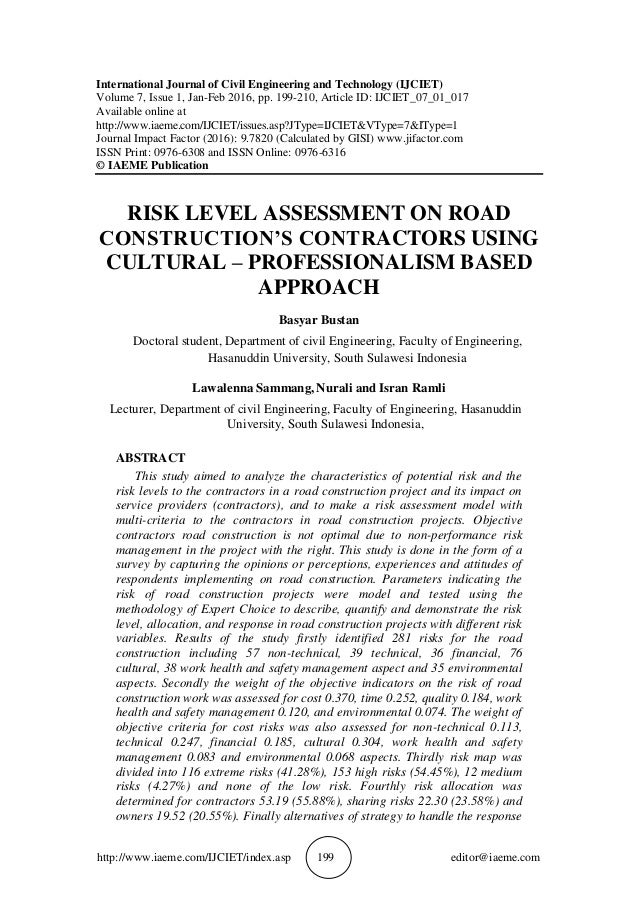 International Journal of Civil Engineering and Technology (IJCIET)
Volume 7, Issue 1, Jan-Feb 2016, pp. 199-210, Article ID: IJCIET_07_01_017
Available online at
http://www.iaeme.com/IJCIET/issues.asp?JType=IJCIET&VType=7&IType=1
Journal Impact Factor (2016): 9.7820 (Calculated by GISI) www.jifactor.com
ISSN Print: 0976-6308 and ISSN Online: 0976-6316
© IAEME Publication

RISK LEVEL ASSESSMENT ON ROAD CONSTRUCTION'S CONTRACTORS USING CULTURAL – PROFESSIONALISM BASED APPROACH

Basyar Bustan

Doctoral student, Department of civil Engineering, Faculty of Engineering, Hasanuddin University, South Sulawesi Indonesia

Lawalenna Sammang, Nurali and Isran Ramli

Lecturer, Department of civil Engineering, Faculty of Engineering, Hasanuddin University, South Sulawesi Indonesia,

ABSTRACT

This study aimed to analyze the characteristics of potential risk and the risk levels to the contractors in a road construction project and its impact on service providers (contractors), and to make a risk assessment model with multi-criteria to the contractors in road construction projects. Objective contractors road construction is not optimal due to non-performance risk management in the project with the right. This study is done in the form of a survey by capturing the opinions or perceptions, experiences and attitudes of respondents implementing on road construction. Parameters indicating the risk of road construction projects were model and tested using the methodology of Expert Choice to describe, quantify and demonstrate the risk level, allocation, and response in road construction projects with different risk variables. Results of the study firstly identified 281 risks for the road construction including 57 non-technical, 39 technical, 36 financial, 76 cultural, 38 work health and safety management aspect and 35 environmental aspects. Secondly the weight of the objective indicators on the risk of road construction work was assessed for cost 0.370, time 0.252, quality 0.184, work health and safety management 0.120, and environmental 0.074. The weight of objective criteria for cost risks was also assessed for non-technical 0.113, technical 0.247, financial 0.185, cultural 0.304, work health and safety management 0.083 and environmental 0.068 aspects. Thirdly risk map was divided into 116 extreme risks (41.28%), 153 high risks (54.45%), 12 medium risks (4.27%) and none of the low risk. Fourthly risk allocation was determined for contractors 53.19 (55.88%), sharing risks 22.30 (23.58%) and owners 19.52 (20.55%). Finally alternatives of strategy to handle the response

http://www.iaeme.com/IJCIET/index.asp 199 editor@iaeme.com